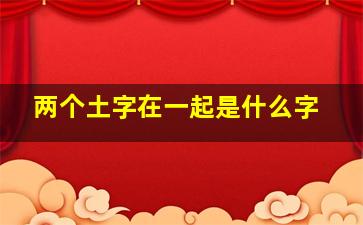 两个土字在一起是什么字